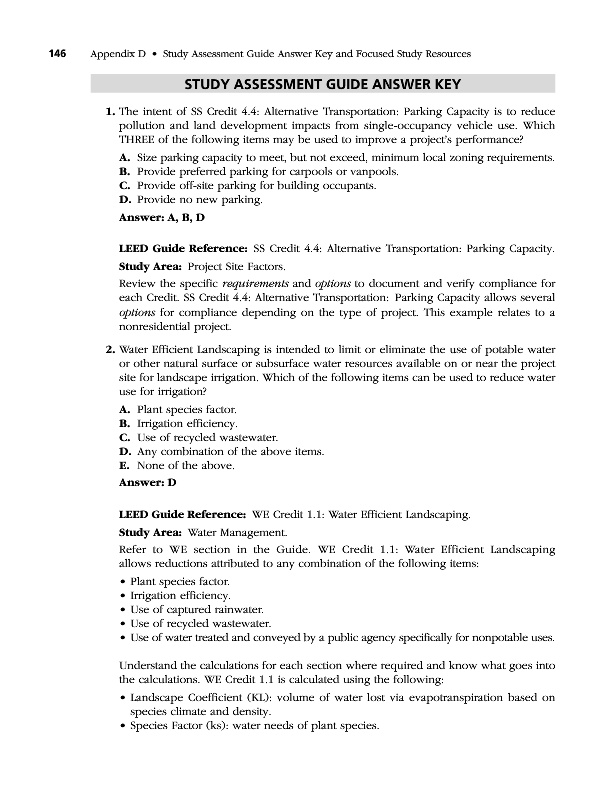 146 Appendix D • Study Assessment Guide Answer Key and Focused Study Resources

STUDY ASSESSMENT GUIDE ANSWER KEY

1. The intent of SS Credit 4.4: Alternative Transportation: Parking Capacity is to reduce pollution and land development impacts from single-occupancy vehicle use. Which THREE of the following items may be used to improve a project's performance?

A. Size parking capacity to meet, but not exceed, minimum local zoning requirements.
B. Provide preferred parking for carpools or vanpools.
C. Provide off-site parking for building occupants.
D. Provide no new parking.

Answer: A, B, D

LEED Guide Reference: SS Credit 4.4: Alternative Transportation: Parking Capacity.

Study Area: Project Site Factors.

Review the specific requirements and options to document and verify compliance for each Credit. SS Credit 4.4: Alternative Transportation: Parking Capacity allows several options for compliance depending on the type of project. This example relates to a nonresidential project.

2. Water Efficient Landscaping is intended to limit or eliminate the use of potable water or other natural surface or subsurface water resources available on or near the project site for landscape irrigation. Which of the following items can be used to reduce water use for irrigation?

A. Plant species factor.
B. Irrigation efficiency.
C. Use of recycled wastewater.
D. Any combination of the above items.
E. None of the above.

Answer: D

LEED Guide Reference: WE Credit 1.1: Water Efficient Landscaping.

Study Area: Water Management.

Refer to WE section in the Guide. WE Credit 1.1: Water Efficient Landscaping allows reductions attributed to any combination of the following items:

• Plant species factor.
• Irrigation efficiency.
• Use of captured rainwater.
• Use of recycled wastewater.
• Use of water treated and conveyed by a public agency specifically for nonpotable uses.

Understand the calculations for each section where required and know what goes into the calculations. WE Credit 1.1 is calculated using the following:

• Landscape Coefficient (KL): volume of water lost via evapotranspiration based on species climate and density.
• Species Factor (ks): water needs of plant species.